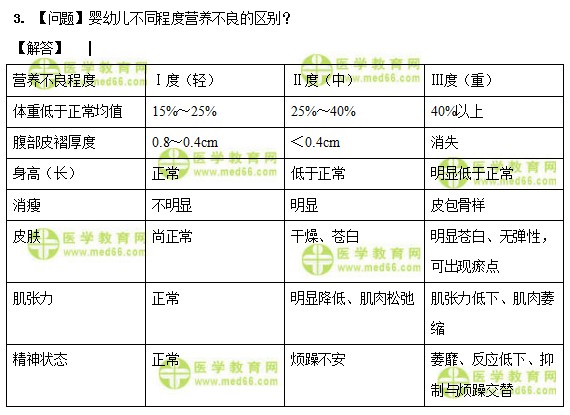 3. 【问题】婴幼儿不同程度营养不良的区别？

【解答】

| 营养不良程度 | Ⅰ度（轻） | Ⅱ度（中） | Ⅲ度（重） |
|---|---|---|---|
| 体重低于正常均值 | 15%～25% | 25%～40% | 40%以上 |
| 腹部皮褶厚度 | 0.8～0.4cm | ＜0.4cm | 消失 |
| 身高（长） | 正常 | 低于正常 | 明显低于正常 |
| 消瘦 | 不明显 | 明显 | 皮包骨样 |
| 皮肤 | 尚正常 | 干燥、苍白 | 明显苍白、无弹性，可出现瘀点 |
| 肌张力 | 正常 | 明显降低、肌肉松弛 | 肌张力低下、肌肉萎缩 |
| 精神状态 | 正常 | 烦躁不安 | 萎靡、反应低下、抑制与烦躁交替 |

医学教育网 www.med66.com